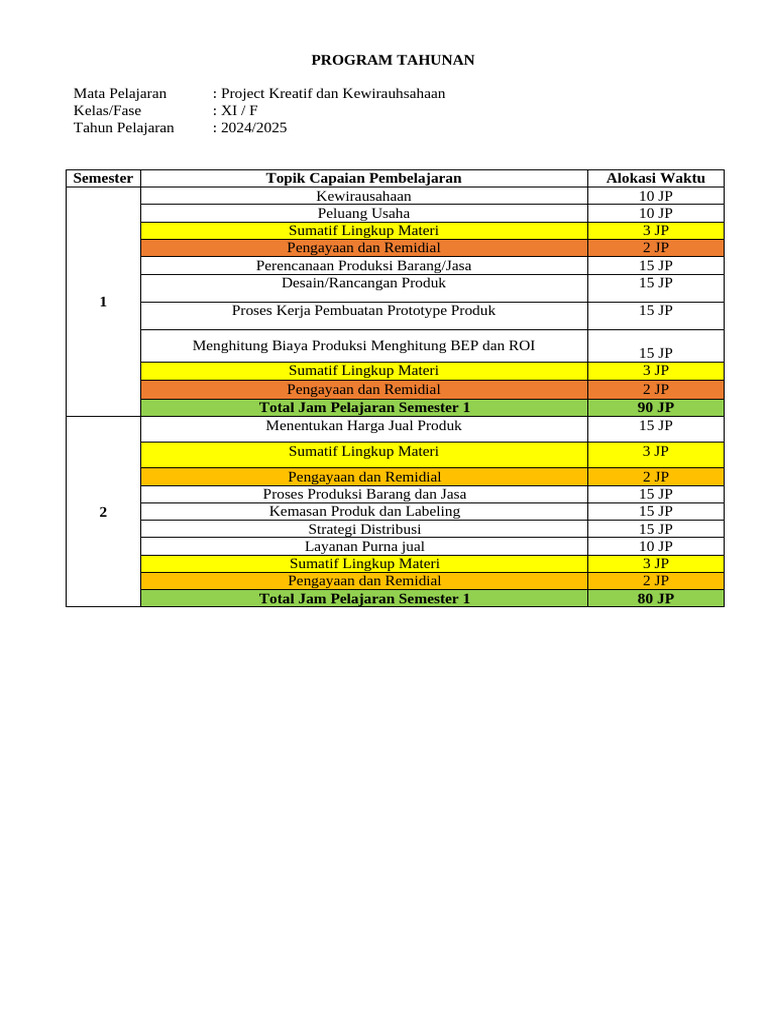 PROGRAM TAHUNAN

Mata Pelajaran : Project Kreatif dan Kewirauhsahaan
Kelas/Fase : XI / F
Tahun Pelajaran : 2024/2025

| Semester | Topik Capaian Pembelajaran | Alokasi Waktu |
|---|---|---|
| 1 | Kewirausahaan | 10 JP |
| | Peluang Usaha | 10 JP |
| | Sumatif Lingkup Materi | 3 JP |
| | Pengayaan dan Remidial | 2 JP |
| | Perencanaan Produksi Barang/Jasa | 15 JP |
| | Desain/Rancangan Produk | 15 JP |
| | Proses Kerja Pembuatan Prototype Produk | 15 JP |
| | Menghitung Biaya Produksi Menghitung BEP dan ROI | 15 JP |
| | Sumatif Lingkup Materi | 3 JP |
| | Pengayaan dan Remidial | 2 JP |
| | Total Jam Pelajaran Semester 1 | 90 JP |
| 2 | Menentukan Harga Jual Produk | 15 JP |
| | Sumatif Lingkup Materi | 3 JP |
| | Pengayaan dan Remidial | 2 JP |
| | Proses Produksi Barang dan Jasa | 15 JP |
| | Kemasan Produk dan Labeling | 15 JP |
| | Strategi Distribusi | 15 JP |
| | Layanan Purna jual | 10 JP |
| | Sumatif Lingkup Materi | 3 JP |
| | Pengayaan dan Remidial | 2 JP |
| | Total Jam Pelajaran Semester 1 | 80 JP |